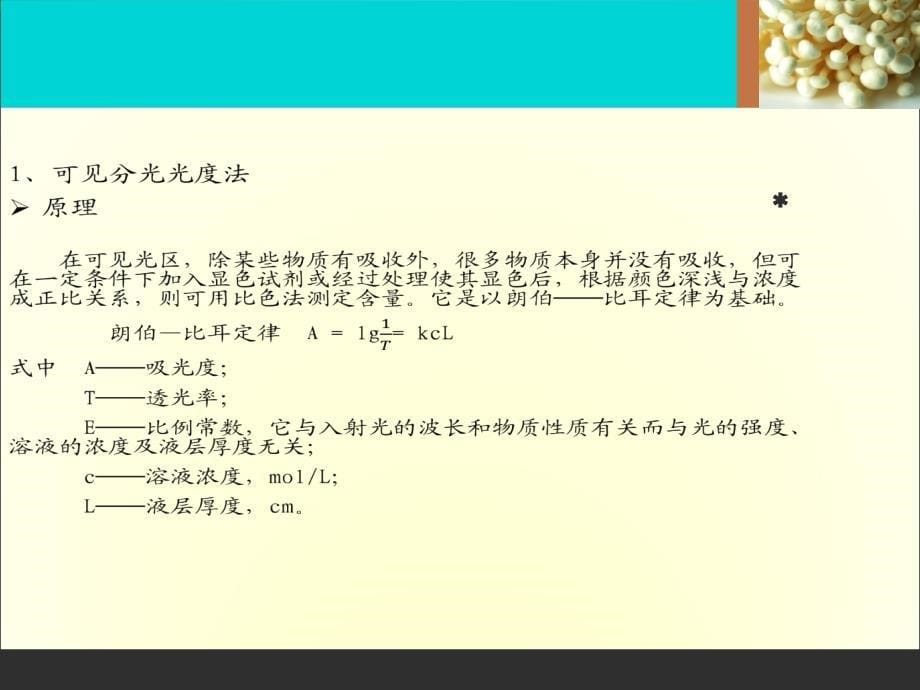 1、可见分光光度法

➢ 原理

*

在可见光区，除某些物质有吸收外，很多物质本身并没有吸收，但可在一定条件下加入显色试剂或经过处理使其显色后，根据颜色深浅与浓度成正比关系，则可用比色法测定含量。它是以朗伯——比耳定律为基础。

朗伯—比耳定律 $A = \lg\frac{1}{T} = kcL$

式中 A——吸光度；

T——透光率；

E——比例常数，它与入射光的波长和物质性质有关而与光的强度、溶液的浓度及液层厚度无关；

c——溶液浓度，mol/L；

L——液层厚度，cm。